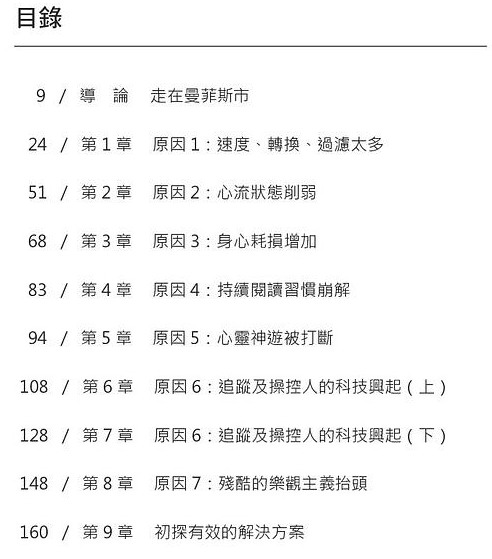 目錄

9 / 導　論　走在曼菲斯市

24 / 第1章　原因1：速度、轉換、過濾太多

51 / 第2章　原因2：心流狀態削弱

68 / 第3章　原因3：身心耗損增加

83 / 第4章　原因4：持續閱讀習慣崩解

94 / 第5章　原因5：心靈神遊被打斷

108 / 第6章　原因6：追蹤及操控人的科技興起（上）

128 / 第7章　原因6：追蹤及操控人的科技興起（下）

148 / 第8章　原因7：殘酷的樂觀主義抬頭

160 / 第9章　初探有效的解決方案